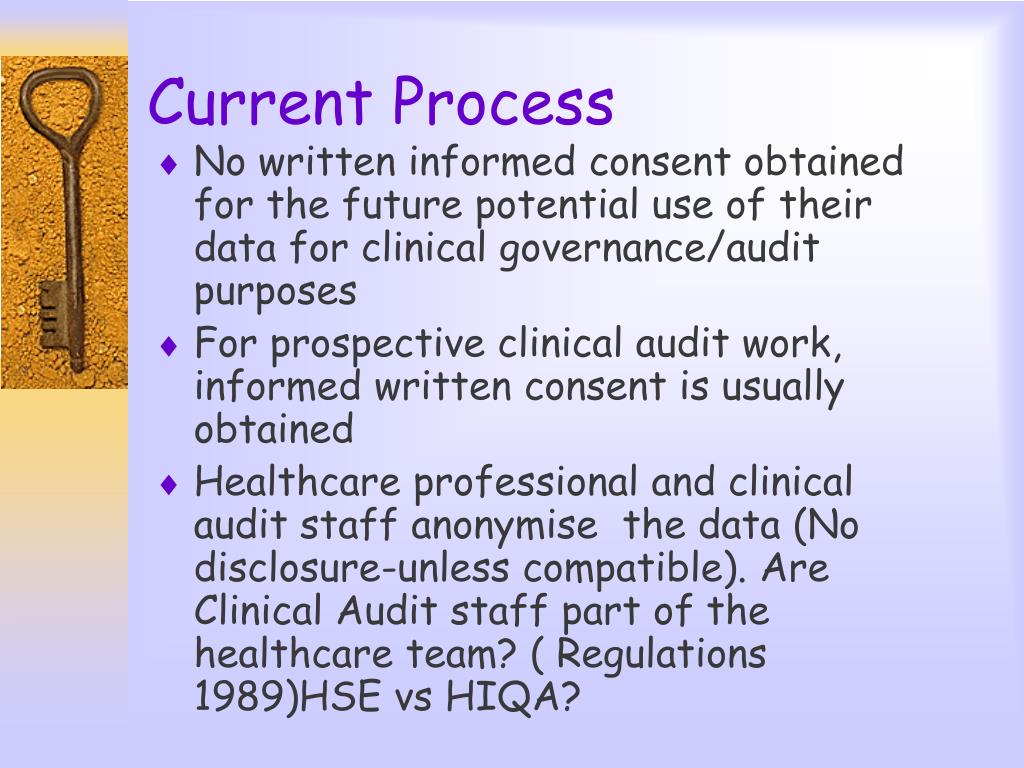 Current Process

♦ No written informed consent obtained for the future potential use of their data for clinical governance/audit purposes

♦ For prospective clinical audit work, informed written consent is usually obtained

♦ Healthcare professional and clinical audit staff anonymise  the data (No disclosure-unless compatible). Are Clinical Audit staff part of the healthcare team? ( Regulations 1989)HSE vs HIQA?